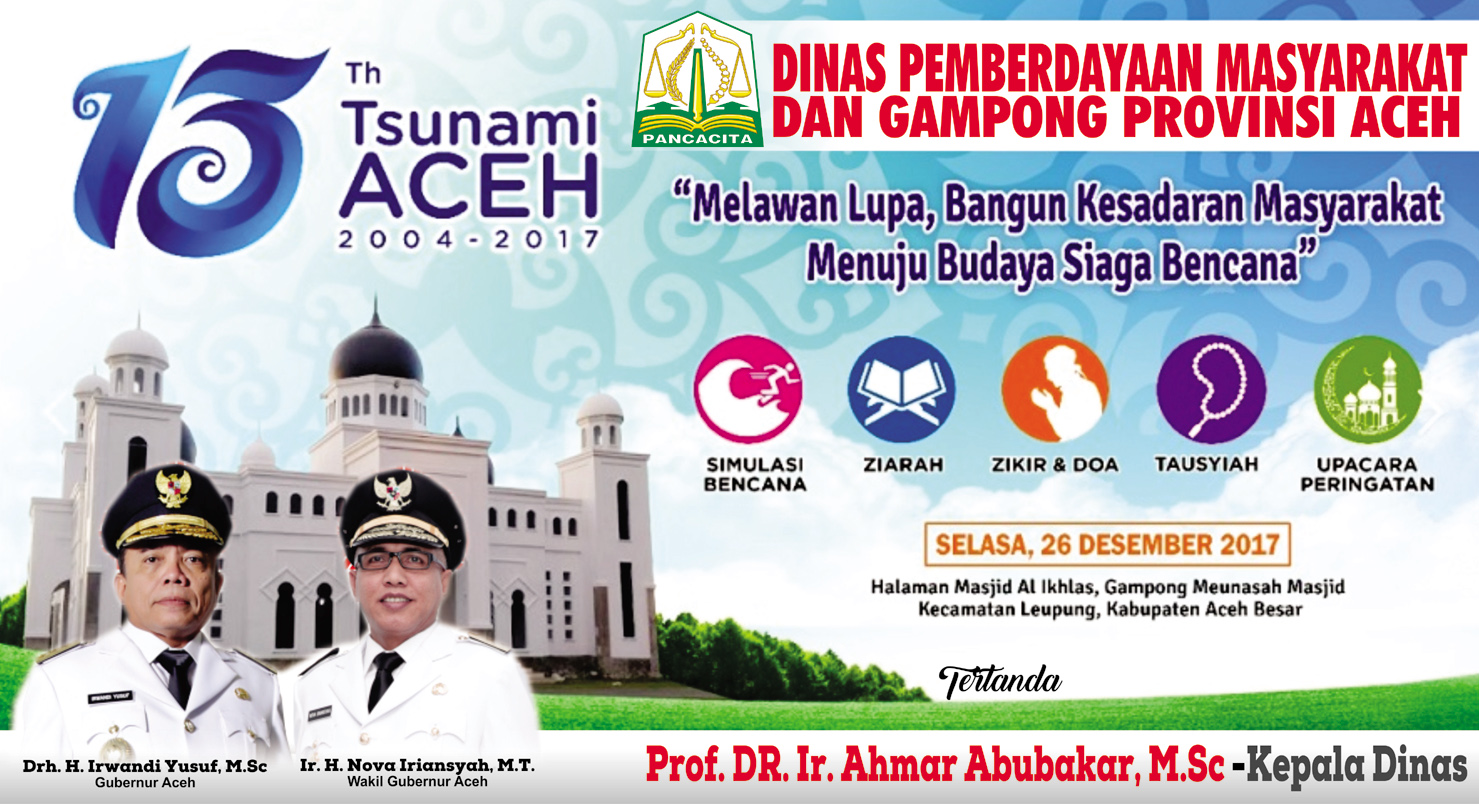 13 Th Tsunami ACEH
2004-2017

PANCACITA

DINAS PEMBERDAYAAN MASYARAKAT DAN GAMPONG PROVINSI ACEH

"Melawan Lupa, Bangun Kesadaran Masyarakat Menuju Budaya Siaga Bencana"

SIMULASI BENCANA

ZIARAH

ZIKIR & DOA

TAUSYIAH

UPACARA PERINGATAN

SELASA, 26 DESEMBER 2017

Halaman Masjid Al Ikhlas, Gampong Meunasah Masjid
Kecamatan Leupung, Kabupaten Aceh Besar

Tertanda

Drh. H. Irwandi Yusuf, M.Sc
Gubernur Aceh

Ir. H. Nova Iriansyah, M.T.
Wakil Gubernur Aceh

Prof. DR. Ir. Ahmar Abubakar, M.Sc -Kepala Dinas